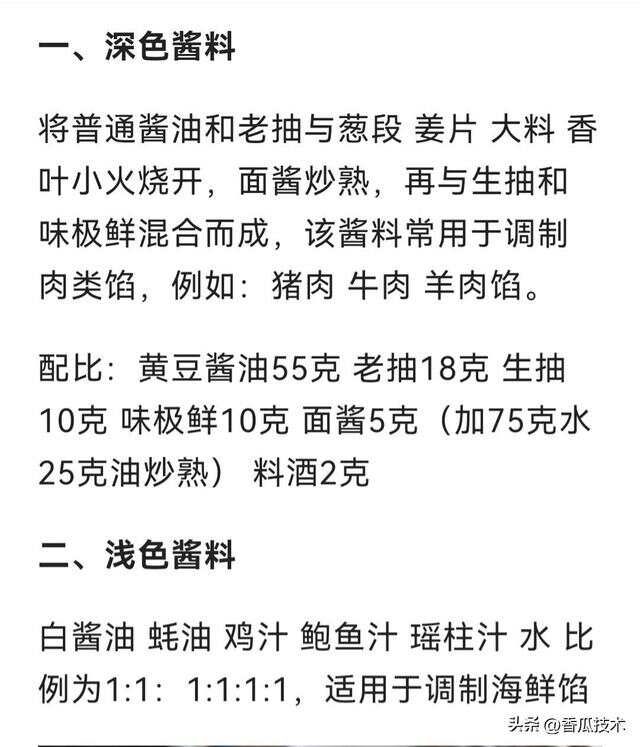 一、深色酱料

将普通酱油和老抽与葱段 姜片 大料 香叶小火烧开，面酱炒熟，再与生抽和味极鲜混合而成，该酱料常用于调制肉类馅，例如：猪肉 牛肉 羊肉馅。

配比：黄豆酱油55克 老抽18克 生抽10克 味极鲜10克 面酱5克（加75克水25克油炒熟） 料酒2克

二、浅色酱料

白酱油 蚝油 鸡汁 鲍鱼汁 瑶柱汁 水 比例为1:1：1:1:1:1，适用于调制海鲜馅

头条 @香瓜技术